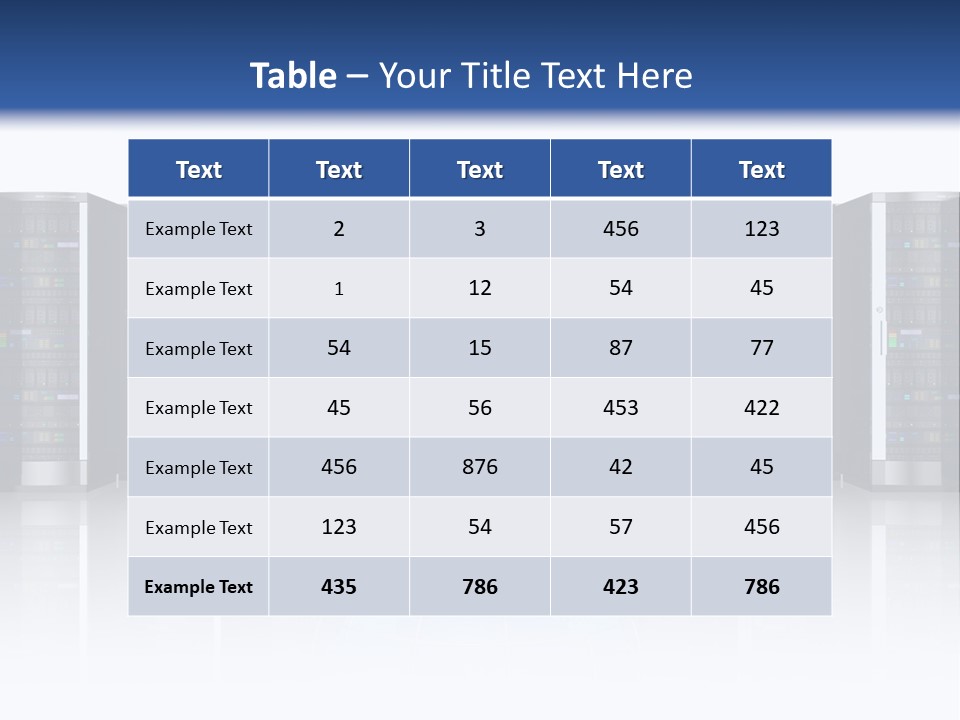 Table – Your Title Text Here

| Text | Text | Text | Text | Text |
|---|---|---|---|---|
| Example Text | 2 | 3 | 456 | 123 |
| Example Text | 1 | 12 | 54 | 45 |
| Example Text | 54 | 15 | 87 | 77 |
| Example Text | 45 | 56 | 453 | 422 |
| Example Text | 456 | 876 | 42 | 45 |
| Example Text | 123 | 54 | 57 | 456 |
| Example Text | 435 | 786 | 423 | 786 |